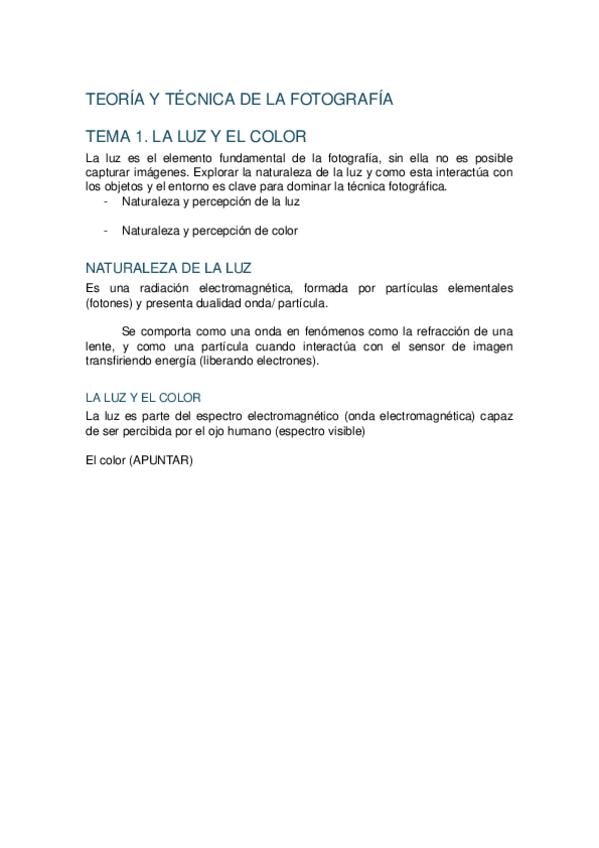 TEORÍA Y TÉCNICA DE LA FOTOGRAFÍA

TEMA 1. LA LUZ Y EL COLOR

La luz es el elemento fundamental de la fotografía, sin ella no es posible capturar imágenes. Explorar la naturaleza de la luz y como esta interactúa con los objetos y el entorno es clave para dominar la técnica fotográfica.

- Naturaleza y percepción de la luz

- Naturaleza y percepción de color

NATURALEZA DE LA LUZ

Es una radiación electromagnética, formada por partículas elementales (fotones) y presenta dualidad onda/ partícula.

Se comporta como una onda en fenómenos como la refracción de una lente, y como una partícula cuando interactúa con el sensor de imagen transfiriendo energía (liberando electrones).

LA LUZ Y EL COLOR

La luz es parte del espectro electromagnético (onda electromagnética) capaz de ser percibida por el ojo humano (espectro visible)

El color (APUNTAR)